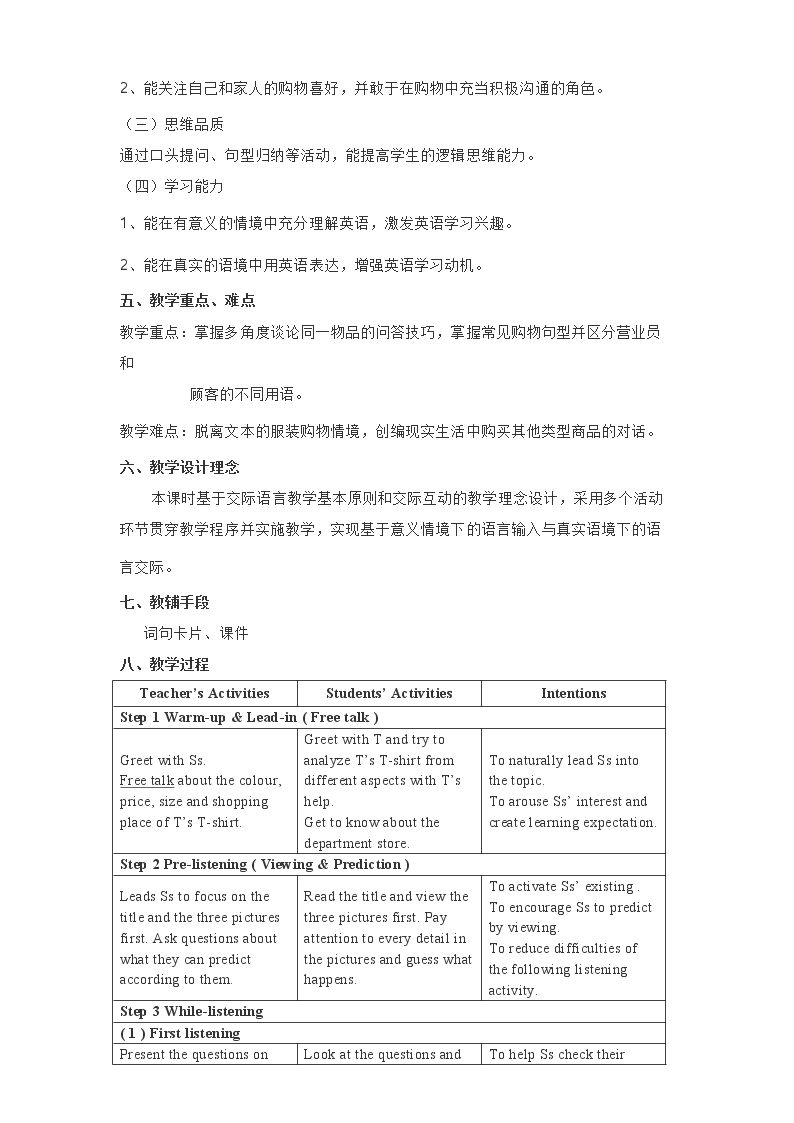 2、能关注自己和家人的购物喜好，并敢于在购物中充当积极沟通的角色。

（三）思维品质

通过口头提问、句型归纳等活动，能提高学生的逻辑思维能力。

（四）学习能力

1、能在有意义的情境中充分理解英语，激发英语学习兴趣。

2、能在真实的语境中用英语表达，增强英语学习动机。

五、教学重点、难点

教学重点：掌握多角度谈论同一物品的问答技巧，掌握常见购物句型并区分营业员和

顾客的不同用语。

教学难点：脱离文本的服装购物情境，创编现实生活中购买其他类型商品的对话。

六、教学设计理念

本课时基于交际语言教学基本原则和交际互动的教学理念设计，采用多个活动环节贯穿教学程序并实施教学，实现基于意义情境下的语言输入与真实语境下的语言交际。

七、教辅手段

词句卡片、课件

八、教学过程

| Teacher's Activities | Students' Activities | Intentions |
|---|---|---|
| Step 1 Warm-up & Lead-in ( Free talk ) | | |
| Greet with Ss. Free talk about the colour, price, size and shopping place of T's T-shirt. | Greet with T and try to analyze T's T-shirt from different aspects with T's help. Get to know about the department store. | To naturally lead Ss into the topic. To arouse Ss' interest and create learning expectation. |
| Step 2 Pre-listening ( Viewing & Prediction ) | | |
| Leads Ss to focus on the title and the three pictures first. Ask questions about what they can predict according to them. | Read the title and view the three pictures first. Pay attention to every detail in the pictures and guess what happens. | To activate Ss' existing . To encourage Ss to predict by viewing. To reduce difficulties of the following listening activity. |
| Step 3 While-listening | | |
| ( 1 ) First listening | | |
| Present the questions on | Look at the questions and | To help Ss check their |